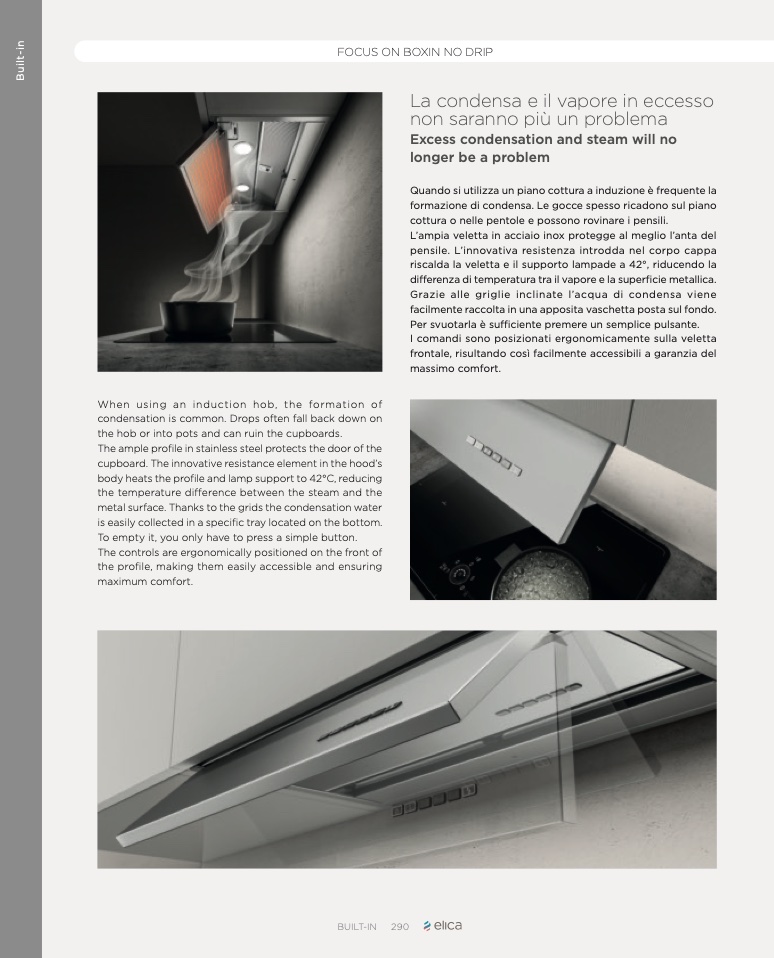 Built-in

FOCUS ON BOXIN NO DRIP

La condensa e il vapore in eccesso non saranno più un problema
Excess condensation and steam will no longer be a problem

Quando si utilizza un piano cottura a induzione è frequente la formazione di condensa. Le gocce spesso ricadono sul piano cottura o nelle pentole e possono rovinare i pensili.
L'ampia veletta in acciaio inox protegge al meglio l'anta del pensile. L'innovativa resistenza introdda nel corpo cappa riscalda la veletta e il supporto lampade a 42°, riducendo la differenza di temperatura tra il vapore e la superficie metallica.
Grazie alle griglie inclinate l'acqua di condensa viene facilmente raccolta in una apposita vaschetta posta sul fondo.
Per svuotarla è sufficiente premere un semplice pulsante.
I comandi sono posizionati ergonomicamente sulla veletta frontale, risultando così facilmente accessibili a garanzia del massimo comfort.

When using an induction hob, the formation of condensation is common. Drops often fall back down on the hob or into pots and can ruin the cupboards.
The ample profile in stainless steel protects the door of the cupboard. The innovative resistance element in the hood's body heats the profile and lamp support to 42°C, reducing the temperature difference between the steam and the metal surface. Thanks to the grids the condensation water is easily collected in a specific tray located on the bottom.
To empty it, you only have to press a simple button.
The controls are ergonomically positioned on the front of the profile, making them easily accessible and ensuring maximum comfort.

BUILT-IN 290 elica